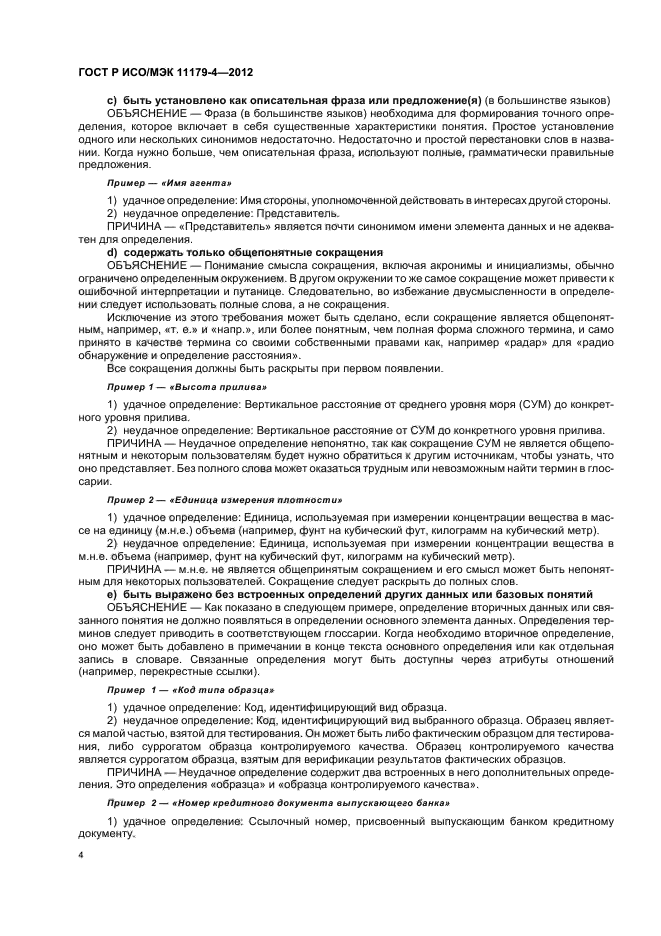 ГОСТ Р ИСО/МЭК 11179-4—2012

c) быть установлено как описательная фраза или предложение(я) (в большинстве языков)

ОБЪЯСНЕНИЕ — Фраза (в большинстве языков) необходима для формирования точного определения, которое включает в себя существенные характеристики понятия. Простое установление одного или нескольких синонимов недостаточно. Недостаточно и простой перестановки слов в названии. Когда нужно больше, чем описательная фраза, используют полные, грамматически правильные предложения.

Пример — «Имя агента»

1) удачное определение: Имя стороны, уполномоченной действовать в интересах другой стороны.

2) неудачное определение: Представитель.

ПРИЧИНА — «Представитель» является почти синонимом имени элемента данных и не адекватен для определения.

d) содержать только общепонятные сокращения

ОБЪЯСНЕНИЕ — Понимание смысла сокращения, включая акронимы и инициализмы, обычно ограничено определенным окружением. В другом окружении то же самое сокращение может привести к ошибочной интерпретации и путанице. Следовательно, во избежание двусмысленности в определении следует использовать полные слова, а не сокращения.

Исключение из этого требования может быть сделано, если сокращение является общепонятным, например, «т. е.» и «напр.», или более понятным, чем полная форма сложного термина, и само принято в качестве термина со своими собственными правами как, например «радар» для «радио обнаружение и определение расстояния».

Все сокращения должны быть раскрыты при первом появлении.

Пример 1 — «Высота прилива»

1) удачное определение: Вертикальное расстояние от среднего уровня моря (СУМ) до конкретного уровня прилива.

2) неудачное определение: Вертикальное расстояние от СУМ до конкретного уровня прилива.

ПРИЧИНА — Неудачное определение непонятно, так как сокращение СУМ не является общепонятным и некоторым пользователям будет нужно обратиться к другим источникам, чтобы узнать, что оно представляет. Без полного слова может оказаться трудным или невозможным найти термин в глоссарии.

Пример 2 — «Единица измерения плотности»

1) удачное определение: Единица, используемая при измерении концентрации вещества в массе на единицу (м.н.е.) объема (например, фунт на кубический фут, килограмм на кубический метр).

2) неудачное определение: Единица, используемая при измерении концентрации вещества в м.н.е. объема (например, фунт на кубический фут, килограмм на кубический метр).

ПРИЧИНА — м.н.е. не является общепринятым сокращением и его смысл может быть непонятным для некоторых пользователей. Сокращение следует раскрыть до полных слов.

e) быть выражено без встроенных определений других данных или базовых понятий

ОБЪЯСНЕНИЕ — Как показано в следующем примере, определение вторичных данных или связанного понятия не должно появляться в определении основного элемента данных. Определения терминов следует приводить в соответствующем глоссарии. Когда необходимо вторичное определение, оно может быть добавлено в примечании в конце текста основного определения или как отдельная запись в словаре. Связанные определения могут быть доступны через атрибуты отношений (например, перекрестные ссылки).

Пример 1 — «Код типа образца»

1) удачное определение: Код, идентифицирующий вид образца.

2) неудачное определение: Код, идентифицирующий вид выбранного образца. Образец является малой частью, взятой для тестирования. Он может быть либо фактическим образцом для тестирования, либо суррогатом образца контролируемого качества. Образец контролируемого качества является суррогатом образца, взятым для верификации результатов фактических образцов.

ПРИЧИНА — Неудачное определение содержит два встроенных в него дополнительных определения. Это определения «образца» и «образца контролируемого качества».

Пример 2 — «Номер кредитного документа выпускающего банка»

1) удачное определение: Ссылочный номер, присвоенный выпускающим банком кредитному документу.

4